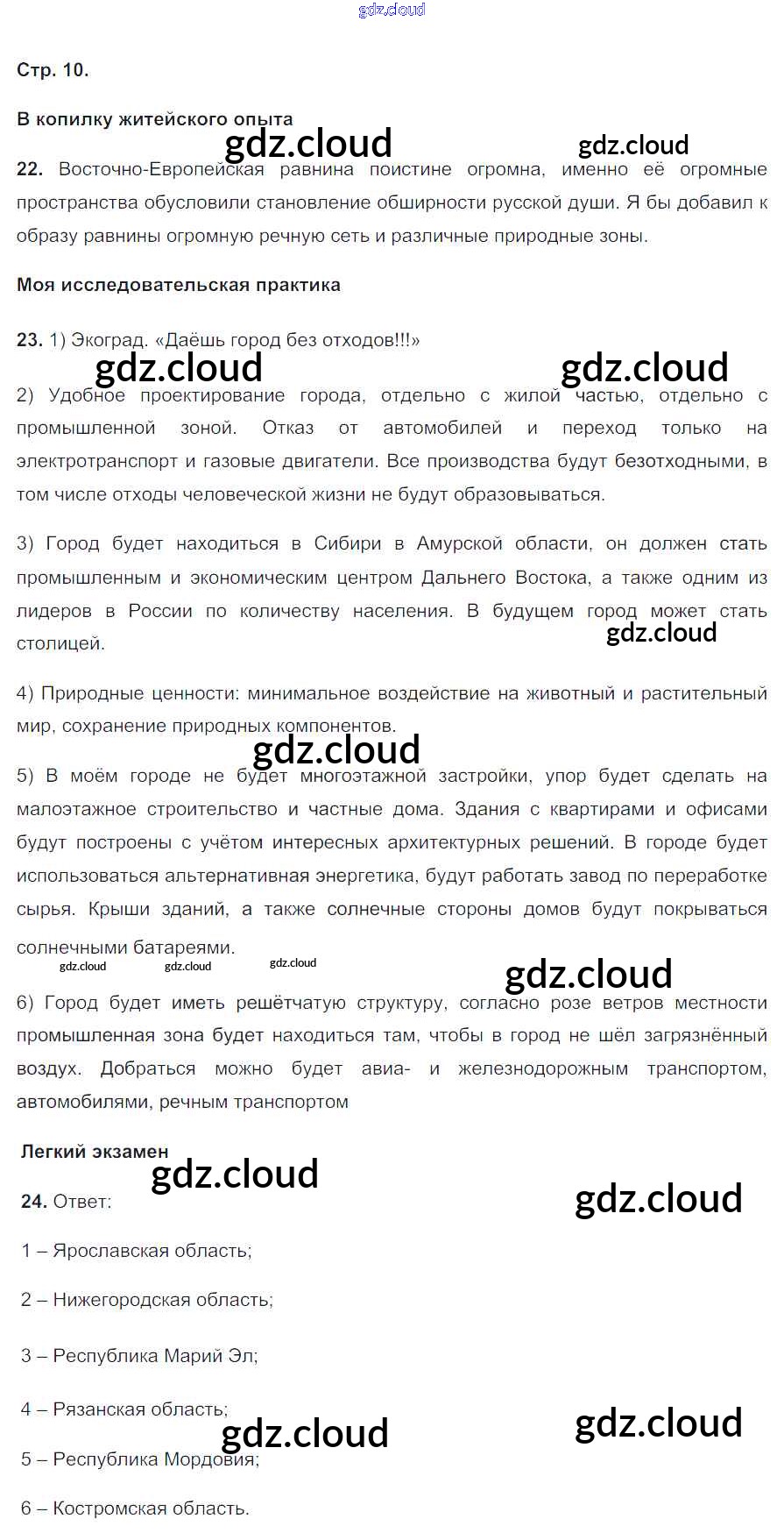 gdz.cloud

Стр. 10.

В копилку житейского опыта

gdz.cloud gdz.cloud

22. Восточно-Европейская равнина поистине огромна, именно её огромные пространства обусловили становление обширности русской души. Я бы добавил к образу равнины огромную речную сеть и различные природные зоны.

Моя исследовательская практика

23. 1) Экоград. «Даёшь город без отходов!!!»

gdz.cloud gdz.cloud

2) Удобное проектирование города, отдельно с жилой частью, отдельно с промышленной зоной. Отказ от автомобилей и переход только на электротранспорт и газовые двигатели. Все производства будут безотходными, в том числе отходы человеческой жизни не будут образовываться.

3) Город будет находиться в Сибири в Амурской области, он должен стать промышленным и экономическим центром Дальнего Востока, а также одним из лидеров в России по количеству населения. В будущем город может стать столицей.

gdz.cloud

4) Природные ценности: минимальное воздействие на животный и растительный мир, сохранение природных компонентов.

gdz.cloud

5) В моём городе не будет многоэтажной застройки, упор будет сделать на малоэтажное строительство и частные дома. Здания с квартирами и офисами будут построены с учётом интересных архитектурных решений. В городе будет использоваться альтернативная энергетика, будут работать завод по переработке сырья. Крыши зданий, а также солнечные стороны домов будут покрываться солнечными батареями.

gdz.cloud gdz.cloud gdz.cloud gdz.cloud

6) Город будет иметь решётчатую структуру, согласно розе ветров местности промышленная зона будет находиться там, чтобы в город не шёл загрязнённый воздух. Добраться можно будет авиа- и железнодорожным транспортом, автомобилями, речным транспортом

Легкий экзамен

gdz.cloud gdz.cloud

24. Ответ:

1 – Ярославская область;

2 – Нижегородская область;

3 – Республика Марий Эл;

4 – Рязанская область;

gdz.cloud gdz.cloud

5 – Республика Мордовия;

6 – Костромская область.